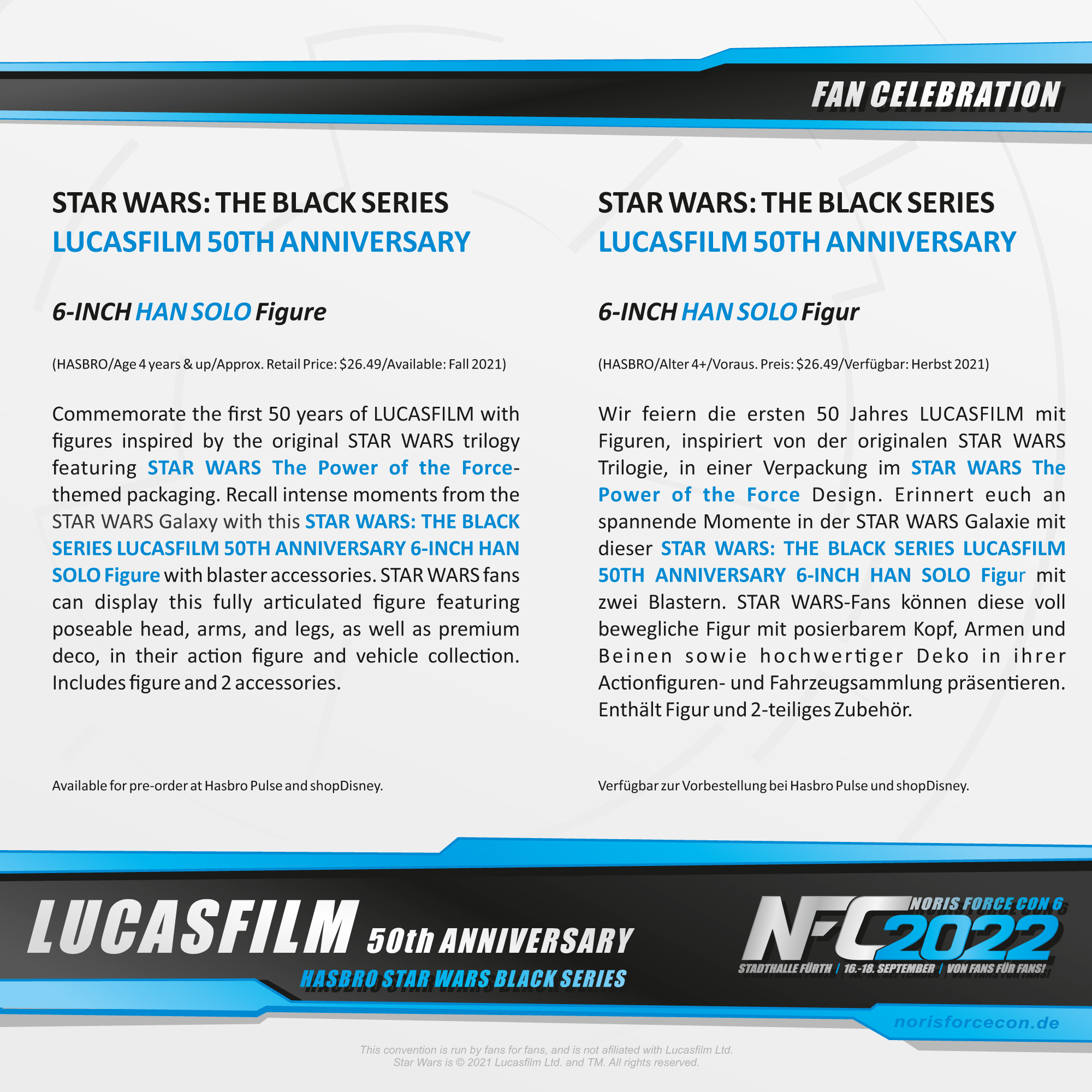 FAN CELEBRATION

STAR WARS: THE BLACK SERIES
LUCASFILM 50TH ANNIVERSARY

6-INCH HAN SOLO Figure

(HASBRO/Age 4 years & up/Approx. Retail Price: $26.49/Available: Fall 2021)

Commemorate the first 50 years of LUCASFILM with figures inspired by the original STAR WARS trilogy featuring STAR WARS The Power of the Force-themed packaging. Recall intense moments from the STAR WARS Galaxy with this STAR WARS: THE BLACK SERIES LUCASFILM 50TH ANNIVERSARY 6-INCH HAN SOLO Figure with blaster accessories. STAR WARS fans can display this fully articulated figure featuring poseable head, arms, and legs, as well as premium deco, in their action figure and vehicle collection. Includes figure and 2 accessories.

Available for pre-order at Hasbro Pulse and shopDisney.

STAR WARS: THE BLACK SERIES
LUCASFILM 50TH ANNIVERSARY

6-INCH HAN SOLO Figur

(HASBRO/Alter 4+/Voraus. Preis: $26.49/Verfügbar: Herbst 2021)

Wir feiern die ersten 50 Jahres LUCASFILM mit Figuren, inspiriert von der originalen STAR WARS Trilogie, in einer Verpackung im STAR WARS The Power of the Force Design. Erinnert euch an spannende Momente in der STAR WARS Galaxie mit dieser STAR WARS: THE BLACK SERIES LUCASFILM 50TH ANNIVERSARY 6-INCH HAN SOLO Figur mit zwei Blastern. STAR WARS-Fans können diese voll bewegliche Figur mit posierbarem Kopf, Armen und Beinen sowie hochwertiger Deko in ihrer Actionfiguren- und Fahrzeugsammlung präsentieren. Enthält Figur und 2-teiliges Zubehör.

Verfügbar zur Vorbestellung bei Hasbro Pulse und shopDisney.

LUCASFILM 50th ANNIVERSARY
HASBRO STAR WARS BLACK SERIES

NFC NORIS FORCE CON 6 2022
STADTHALLE FÜRTH / 16.-18. SEPTEMBER / VON FANS FÜR FANS!
norisforcecon.de

This convention is run by fans for fans, and is not afiliated with Lucasfilm Ltd.
Star Wars is © 2021 Lucasfilm Ltd. and TM. All rights reserved.